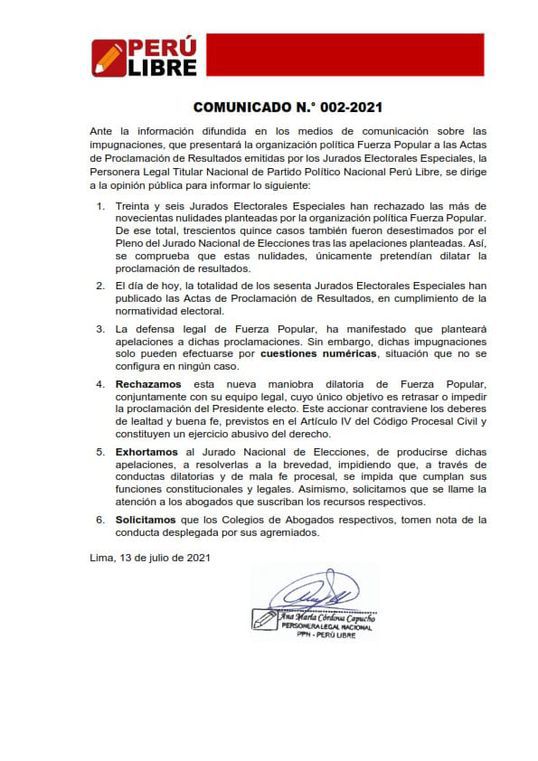 PERÚ LIBRE

COMUNICADO N.° 002-2021

Ante la información difundida en los medios de comunicación sobre las impugnaciones, que presentará la organización política Fuerza Popular a las Actas de Proclamación de Resultados emitidas por los Jurados Electorales Especiales, la Personera Legal Titular Nacional de Partido Político Nacional Perú Libre, se dirige a la opinión pública para informar lo siguiente:

1. Treinta y seis Jurados Electorales Especiales han rechazado las más de novecientas nulidades planteadas por la organización política Fuerza Popular. De ese total, trescientos quince casos también fueron desestimados por el Pleno del Jurado Nacional de Elecciones tras las apelaciones planteadas. Así, se comprueba que estas nulidades, únicamente pretendían dilatar la proclamación de resultados.

2. El día de hoy, la totalidad de los sesenta Jurados Electorales Especiales han publicado las Actas de Proclamación de Resultados, en cumplimiento de la normatividad electoral.

3. La defensa legal de Fuerza Popular, ha manifestado que planteará apelaciones a dichas proclamaciones. Sin embargo, dichas impugnaciones solo pueden efectuarse por cuestiones numéricas, situación que no se configura en ningún caso.

4. Rechazamos esta nueva maniobra dilatoria de Fuerza Popular, conjuntamente con su equipo legal, cuyo único objetivo es retrasar o impedir la proclamación del Presidente electo. Este accionar contraviene los deberes de lealtad y buena fe, previstos en el Artículo IV del Código Procesal Civil y constituyen un ejercicio abusivo del derecho.

5. Exhortamos al Jurado Nacional de Elecciones, de producirse dichas apelaciones, a resolverlas a la brevedad, impidiendo que, a través de conductas dilatorias y de mala fe procesal, se impida que cumplan sus funciones constitucionales y legales. Asimismo, solicitamos que se llame la atención a los abogados que suscriban los recursos respectivos.

6. Solicitamos que los Colegios de Abogados respectivos, tomen nota de la conducta desplegada por sus agremiados.

Lima, 13 de julio de 2021

Ana María Córdova Capucho
PERSONERA LEGAL NACIONAL
PPN - PERÚ LIBRE